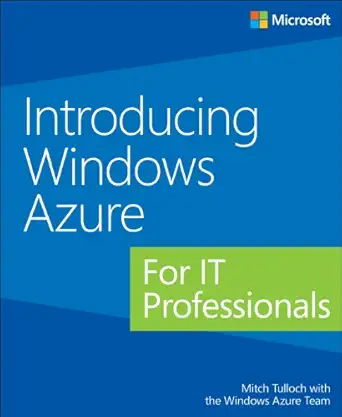 Microsoft

Introducing Windows Azure

For IT Professionals

Mitch Tulloch with the Windows Azure Team